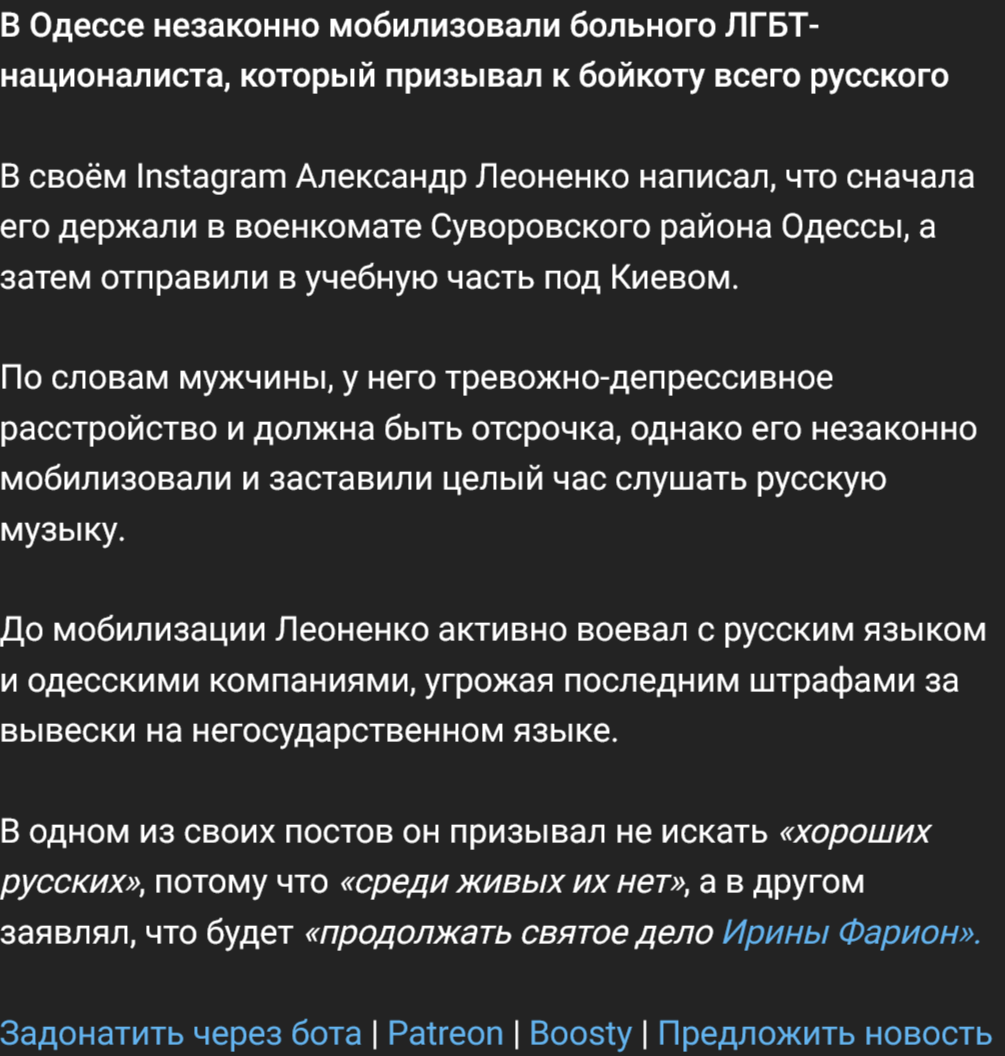 В Одессе незаконно мобилизовали больного ЛГБТ-националиста, который призывал к бойкоту всего русского

В своём Instagram Александр Леоненко написал, что сначала его держали в военкомате Суворовского района Одессы, а затем отправили в учебную часть под Киевом.

По словам мужчины, у него тревожно-депрессивное расстройство и должна быть отсрочка, однако его незаконно мобилизовали и заставили целый час слушать русскую музыку.

До мобилизации Леоненко активно воевал с русским языком и одесскими компаниями, угрожая последним штрафами за вывески на негосударственном языке.

В одном из своих постов он призывал не искать «хороших русских», потому что «среди живых их нет», а в другом заявлял, что будет «продолжать святое дело Ирины Фарион».

Задонатить через бота | Patreon | Boosty | Предложить новость